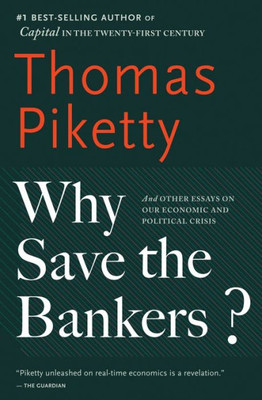 #1 BEST-SELLING AUTHOR OF
Capital IN THE TWENTY-FIRST CENTURY

Thomas Piketty

Why Save the Bankers ?

And OTHER ESSAYS ON OUR ECONOMIC AND POLITICAL CRISIS

"Piketty unleashed on real-time economics is a revelation."
— THE GUARDIAN